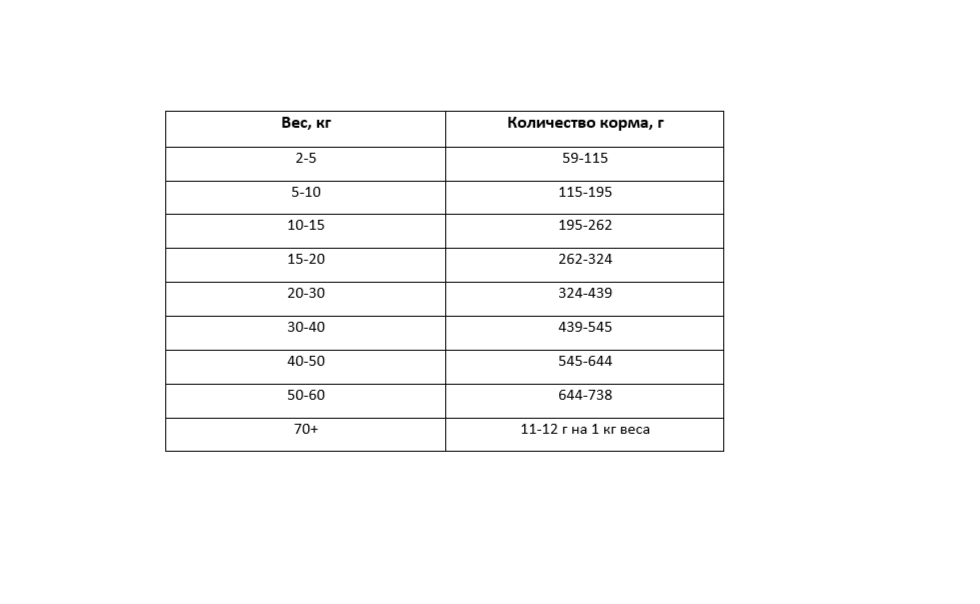 | Вес, кг | Количество корма, г |
|---|---|
| 2-5 | 59-115 |
| 5-10 | 115-195 |
| 10-15 | 195-262 |
| 15-20 | 262-324 |
| 20-30 | 324-439 |
| 30-40 | 439-545 |
| 40-50 | 545-644 |
| 50-60 | 644-738 |
| 70+ | 11-12 г на 1 кг веса |